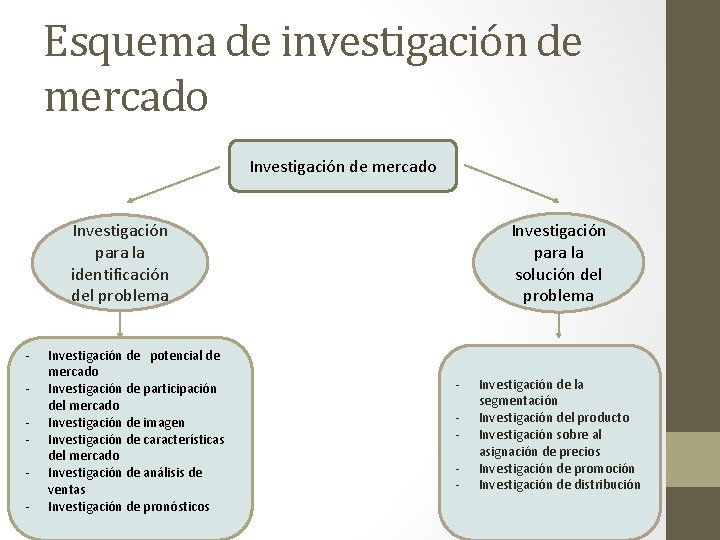 Esquema de investigación de mercado

Investigación de mercado

Investigación para la identificación del problema

Investigación para la solución del problema

- Investigación de potencial de mercado
- Investigación de participación del mercado
- Investigación de imagen
- Investigación de características del mercado
- Investigación de análisis de ventas
- Investigación de pronósticos

- Investigación de la segmentación
- Investigación del producto
- Investigación sobre al asignación de precios
- Investigación de promoción
- Investigación de distribución